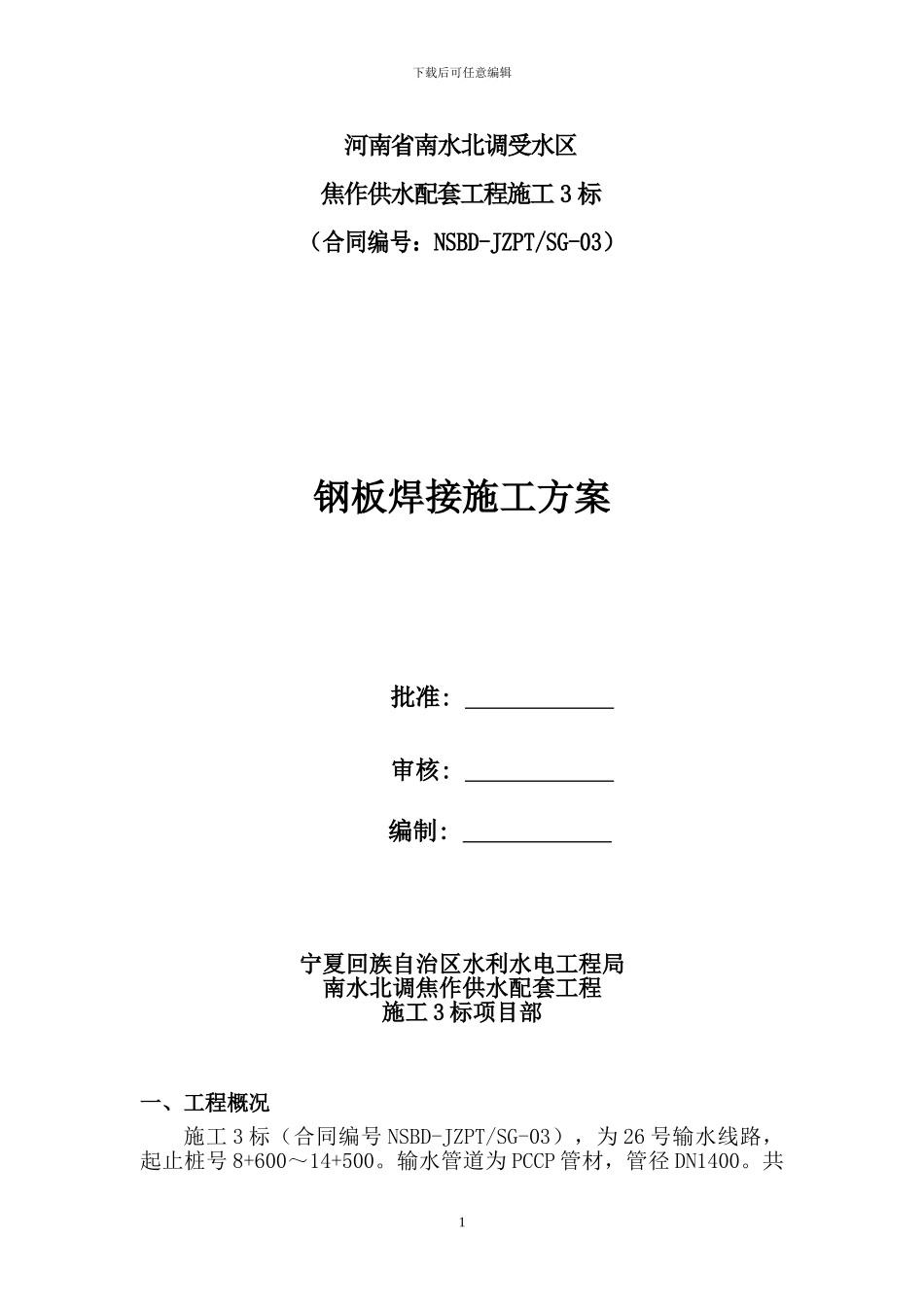 下载后可任意编辑

河南省南水北调受水区

焦作供水配套工程施工 3 标

（合同编号：NSBD-JZPT/SG-03）

钢板焊接施工方案

批准：

审核：

编制：

宁夏回族自治区水利水电工程局
南水北调焦作供水配套工程
施工 3 标项目部

一、工程概况

施工 3 标（合同编号 NSBD-JZPT/SG-03），为 26 号输水线路，起止桩号 8+600～14+500。输水管道为 PCCP 管材，管径 DN1400。共

1